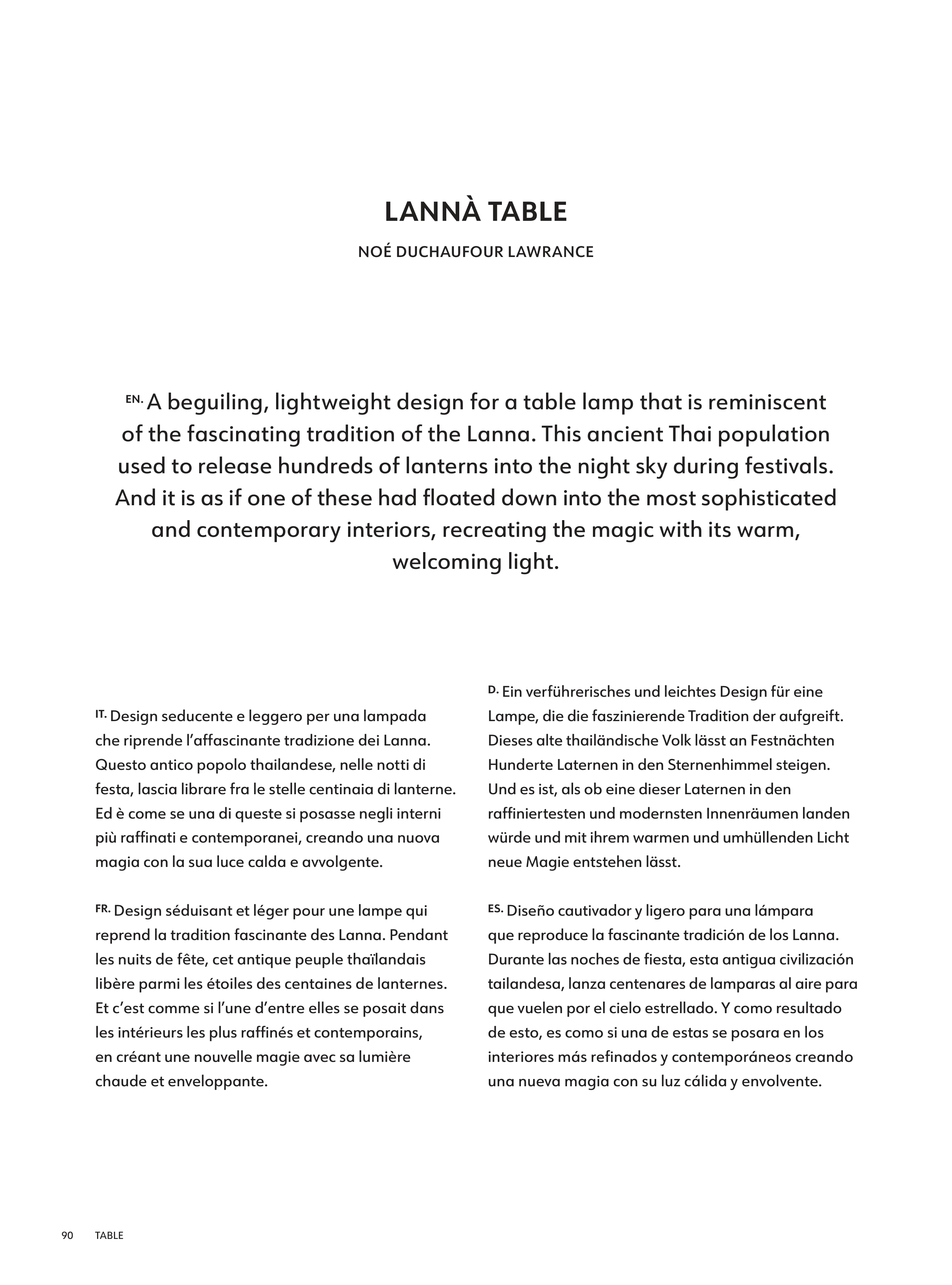 LANNÀ TABLE

NOÉ DUCHAUFOUR LAWRANCE

EN. A beguiling, lightweight design for a table lamp that is reminiscent of the fascinating tradition of the Lanna. This ancient Thai population used to release hundreds of lanterns into the night sky during festivals. And it is as if one of these had floated down into the most sophisticated and contemporary interiors, recreating the magic with its warm, welcoming light.

IT. Design seducente e leggero per una lampada che riprende l'affascinante tradizione dei Lanna. Questo antico popolo thailandese, nelle notti di festa, lascia librare fra le stelle centinaia di lanterne. Ed è come se una di queste si posasse negli interni più raffinati e contemporanei, creando una nuova magia con la sua luce calda e avvolgente.

FR. Design séduisant et léger pour une lampe qui reprend la tradition fascinante des Lanna. Pendant les nuits de fête, cet antique peuple thaïlandais libère parmi les étoiles des centaines de lanternes. Et c'est comme si l'une d'entre elles se posait dans les intérieurs les plus raffinés et contemporains, en créant une nouvelle magie avec sa lumière chaude et enveloppante.

D. Ein verführerisches und leichtes Design für eine Lampe, die die faszinierende Tradition der aufgreift. Dieses alte thailändische Volk lässt an Festnächten Hunderte Laternen in den Sternenhimmel steigen. Und es ist, als ob eine dieser Laternen in den raffiniertesten und modernsten Innenräumen landen würde und mit ihrem warmen und umhüllenden Licht neue Magie entstehen lässt.

ES. Diseño cautivador y ligero para una lámpara que reproduce la fascinante tradición de los Lanna. Durante las noches de fiesta, esta antigua civilización tailandesa, lanza centenares de lamparas al aire para que vuelen por el cielo estrellado. Y como resultado de esto, es como si una de estas se posara en los interiores más refinados y contemporáneos creando una nueva magia con su luz cálida y envolvente.

90 TABLE